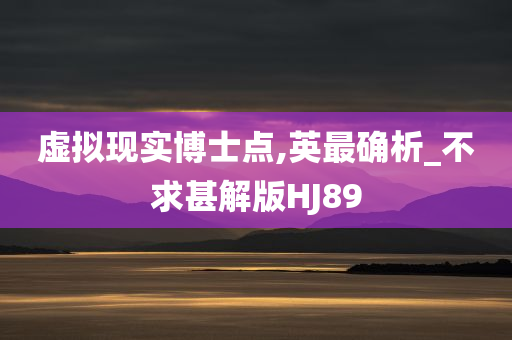 虚拟现实博士点,英最确析_不求甚解版HJ89